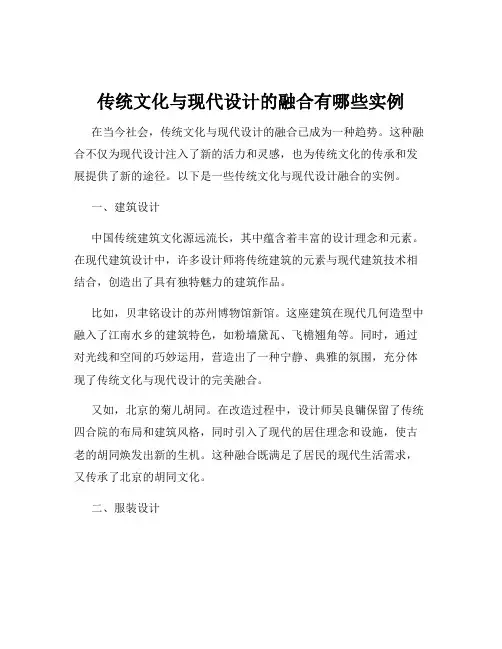 传统文化与现代设计的融合有哪些实例

在当今社会，传统文化与现代设计的融合已成为一种趋势。这种融合不仅为现代设计注入了新的活力和灵感，也为传统文化的传承和发展提供了新的途径。以下是一些传统文化与现代设计融合的实例。

一、建筑设计

中国传统建筑文化源远流长，其中蕴含着丰富的设计理念和元素。在现代建筑设计中，许多设计师将传统建筑的元素与现代建筑技术相结合，创造出了具有独特魅力的建筑作品。

比如，贝聿铭设计的苏州博物馆新馆。这座建筑在现代几何造型中融入了江南水乡的建筑特色，如粉墙黛瓦、飞檐翘角等。同时，通过对光线和空间的巧妙运用，营造出了一种宁静、典雅的氛围，充分体现了传统文化与现代设计的完美融合。

又如，北京的菊儿胡同。在改造过程中，设计师吴良镛保留了传统四合院的布局和建筑风格，同时引入了现代的居住理念和设施，使古老的胡同焕发出新的生机。这种融合既满足了居民的现代生活需求，又传承了北京的胡同文化。

二、服装设计